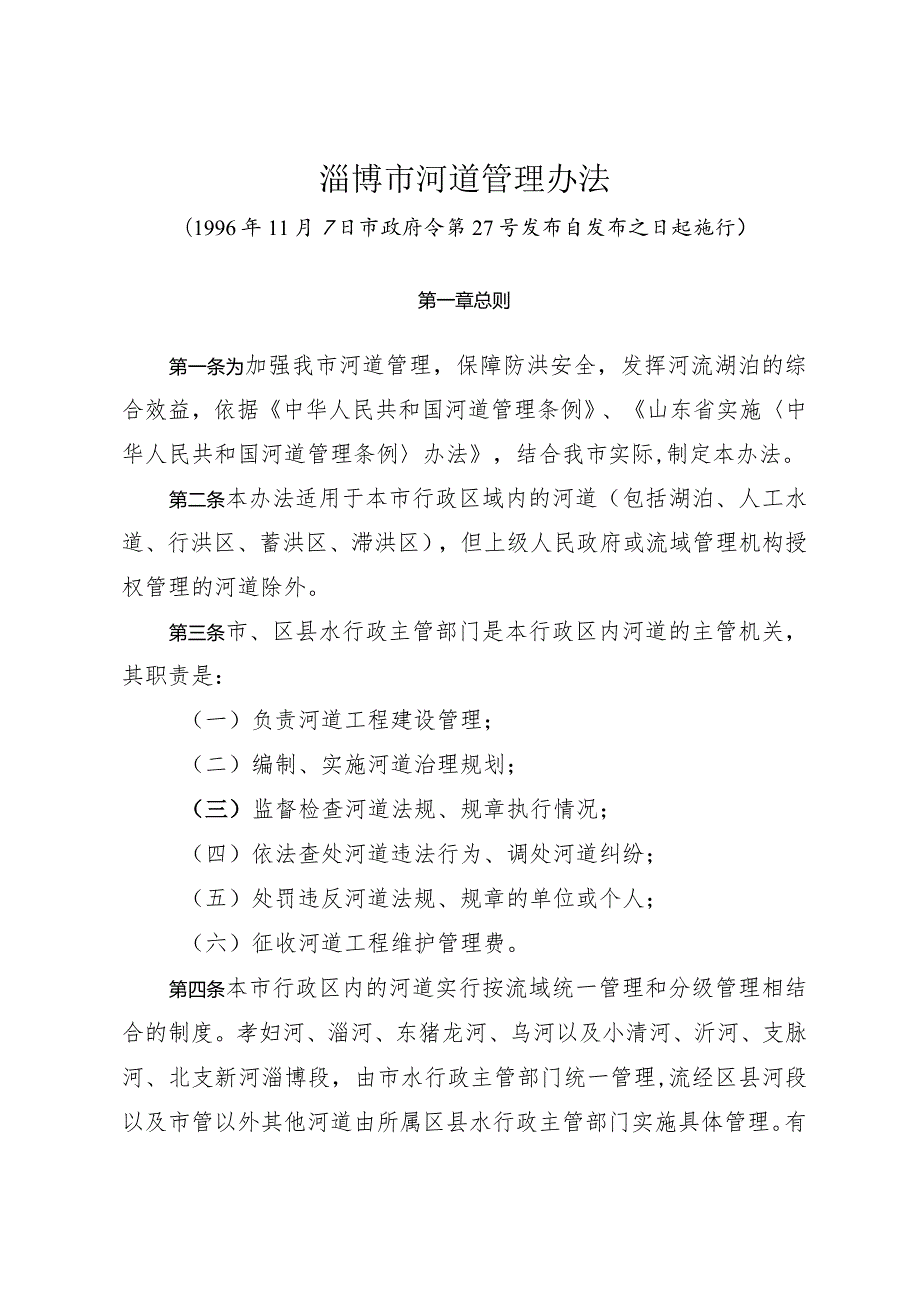 淄博市河道管理办法

（1996年11月7日市政府令第27号发布自发布之日起施行）

第一章总则

第一条为加强我市河道管理，保障防洪安全，发挥河流湖泊的综合效益，依据《中华人民共和国河道管理条例》、《山东省实施〈中华人民共和国河道管理条例〉办法》，结合我市实际，制定本办法。

第二条本办法适用于本市行政区域内的河道（包括湖泊、人工水道、行洪区、蓄洪区、滞洪区），但上级人民政府或流域管理机构授权管理的河道除外。

第三条市、区县水行政主管部门是本行政区内河道的主管机关，其职责是：

（一）负责河道工程建设管理；

（二）编制、实施河道治理规划；

（三）监督检查河道法规、规章执行情况；

（四）依法查处河道违法行为、调处河道纠纷；

（五）处罚违反河道法规、规章的单位或个人；

（六）征收河道工程维护管理费。

第四条本市行政区内的河道实行按流域统一管理和分级管理相结合的制度。孝妇河、淄河、东猪龙河、乌河以及小清河、沂河、支脉河、北支新河淄博段，由市水行政主管部门统一管理，流经区县河段以及市管以外其他河道由所属区县水行政主管部门实施具体管理。有